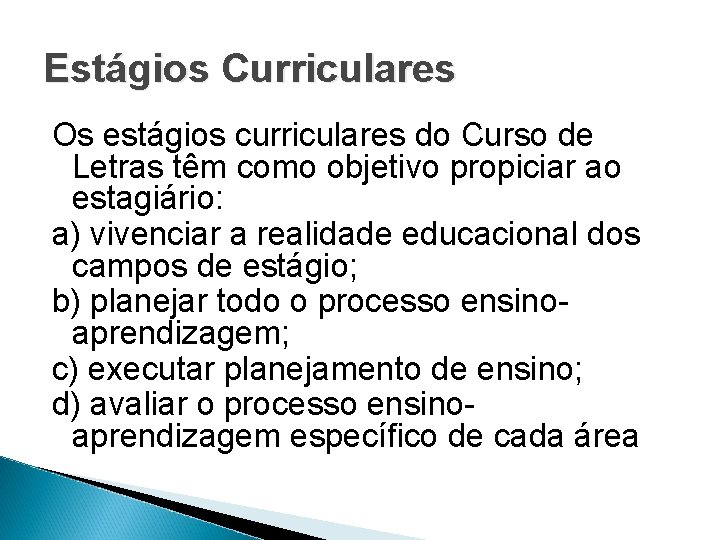 Estágios Curriculares

Os estágios curriculares do Curso de Letras têm como objetivo propiciar ao estagiário:

a) vivenciar a realidade educacional dos campos de estágio;

b) planejar todo o processo ensino-aprendizagem;

c) executar planejamento de ensino;

d) avaliar o processo ensino-aprendizagem específico de cada área